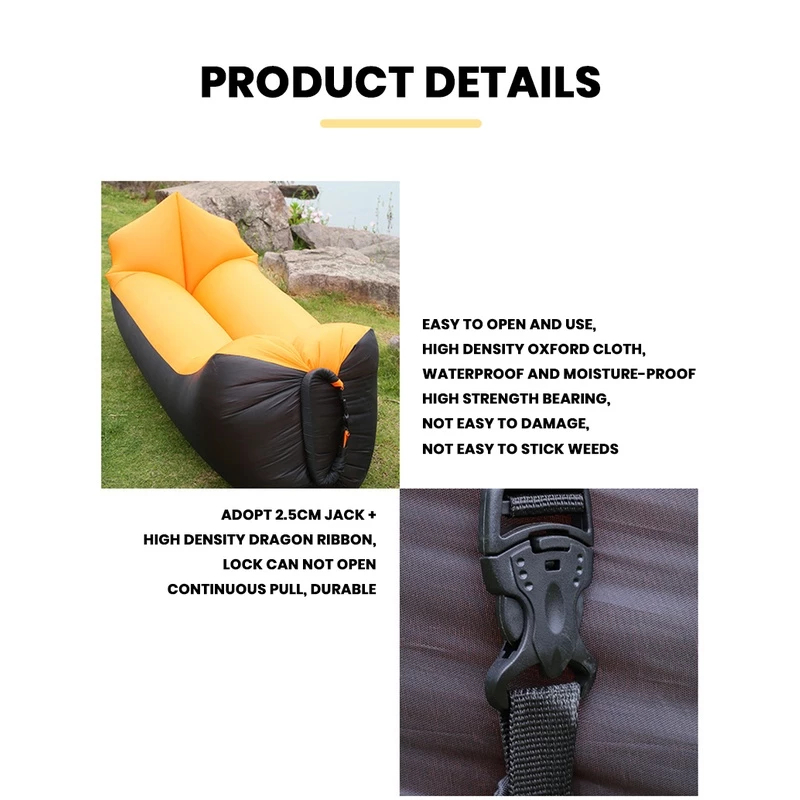 PRODUCT DETAILS

EASY TO OPEN AND USE,
HIGH DENSITY OXFORD CLOTH,
WATERPROOF AND MOISTURE-PROOF
HIGH STRENGTH BEARING,
NOT EASY TO DAMAGE,
NOT EASY TO STICK WEEDS

ADOPT 2.5CM JACK +
HIGH DENSITY DRAGON RIBBON,
LOCK CAN NOT OPEN
CONTINUOUS PULL, DURABLE